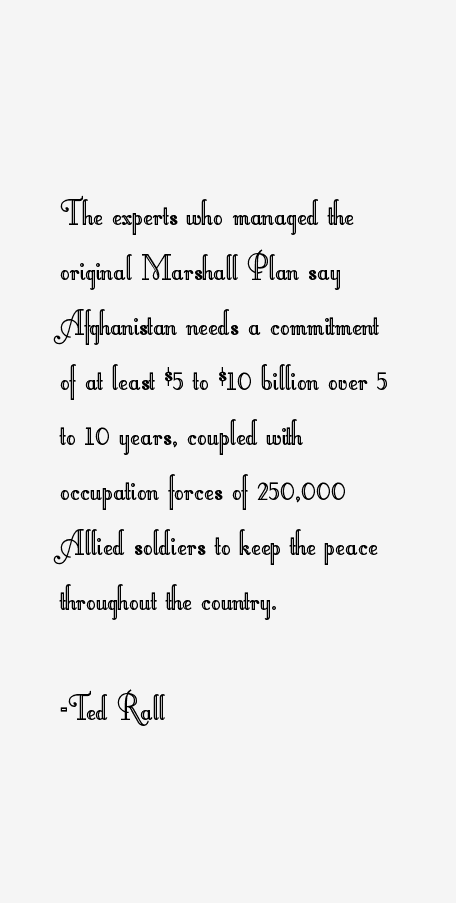 The experts who managed the original Marshall Plan say Afghanistan needs a commitment of at least \$5 to \$10 billion over 5 to 10 years, coupled with occupation forces of 250,000 Allied soldiers to keep the peace throughout the country.

-Ted Rall